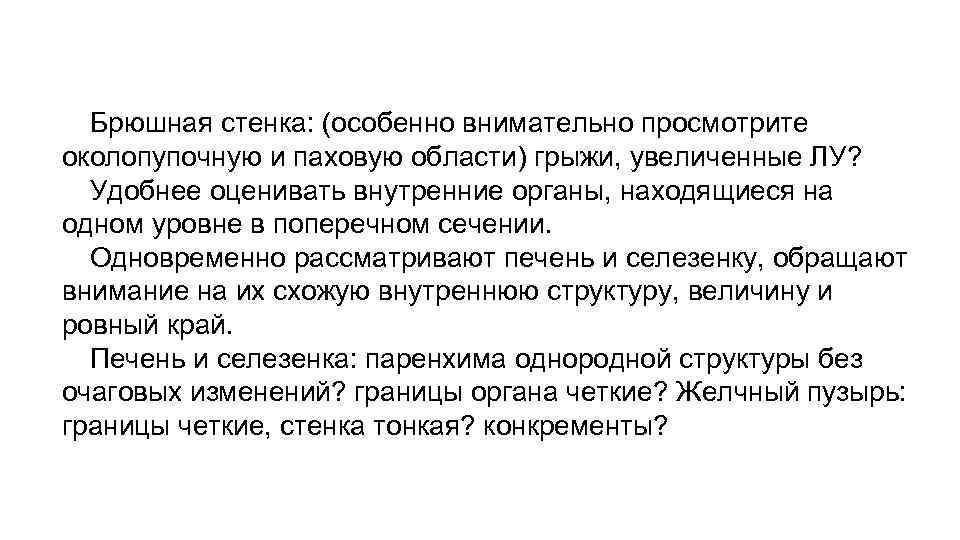 Брюшная стенка: (особенно внимательно просмотрите околопупочную и паховую области) грыжи, увеличенные ЛУ?

Удобнее оценивать внутренние органы, находящиеся на одном уровне в поперечном сечении.

Одновременно рассматривают печень и селезенку, обращают внимание на их схожую внутреннюю структуру, величину и ровный край.

Печень и селезенка: паренхима однородной структуры без очаговых изменений? границы органа четкие? Желчный пузырь: границы четкие, стенка тонкая? конкременты?